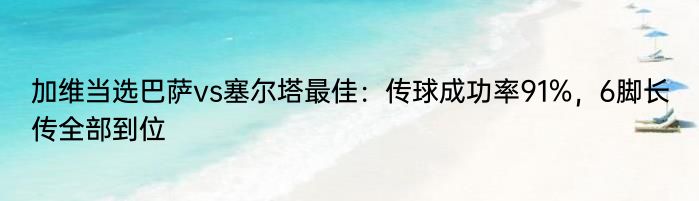 加维当选巴萨vs塞尔塔最佳：传球成功率91%，6脚长传全部到位